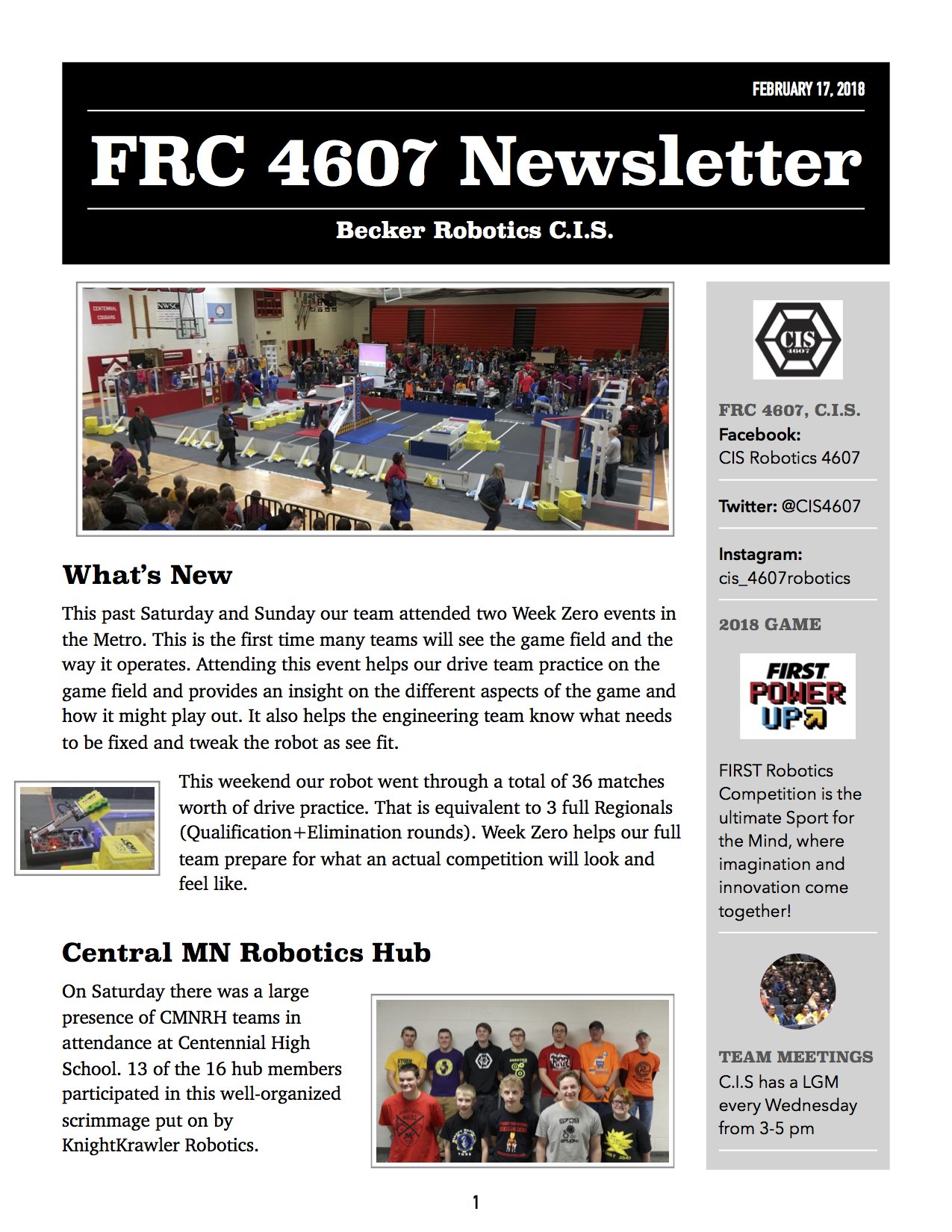 FEBRUARY 17, 2018

FRC 4607 Newsletter

Becker Robotics C.I.S.

What's New

This past Saturday and Sunday our team attended two Week Zero events in the Metro. This is the first time many teams will see the game field and the way it operates. Attending this event helps our drive team practice on the game field and provides an insight on the different aspects of the game and how it might play out. It also helps the engineering team know what needs to be fixed and tweak the robot as see fit.

This weekend our robot went through a total of 36 matches worth of drive practice. That is equivalent to 3 full Regionals (Qualification+Elimination rounds). Week Zero helps our full team prepare for what an actual competition will look and feel like.

Central MN Robotics Hub

On Saturday there was a large presence of CMNRH teams in attendance at Centennial High School. 13 of the 16 hub members participated in this well-organized scrimmage put on by KnightKrawler Robotics.

CIS 4607

FRC 4607, C.I.S.
Facebook:
CIS Robotics 4607

Twitter: @CIS4607

Instagram:
cis_4607robotics

2018 GAME

FIRST POWER UP

FIRST Robotics Competition is the ultimate Sport for the Mind, where imagination and innovation come together!

TEAM MEETINGS
C.I.S has a LGM every Wednesday from 3-5 pm

1